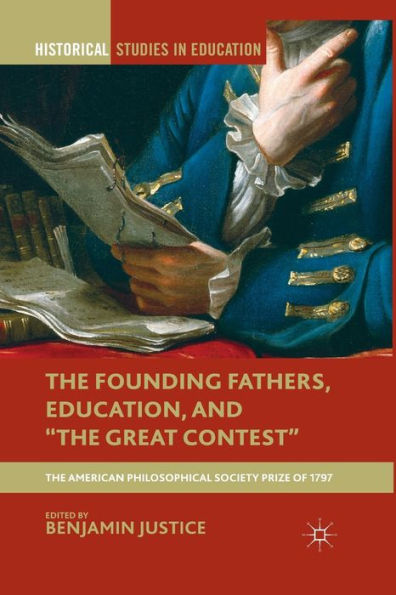 HISTORICAL STUDIES IN EDUCATION

THE FOUNDING FATHERS, EDUCATION, AND "THE GREAT CONTEST"

THE AMERICAN PHILOSOPHICAL SOCIETY PRIZE OF 1797

EDITED BY
BENJAMIN JUSTICE